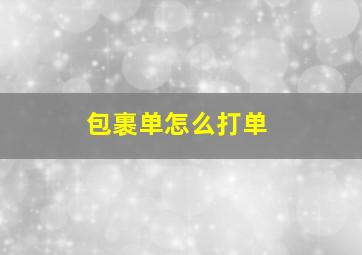 包裹单怎么打单